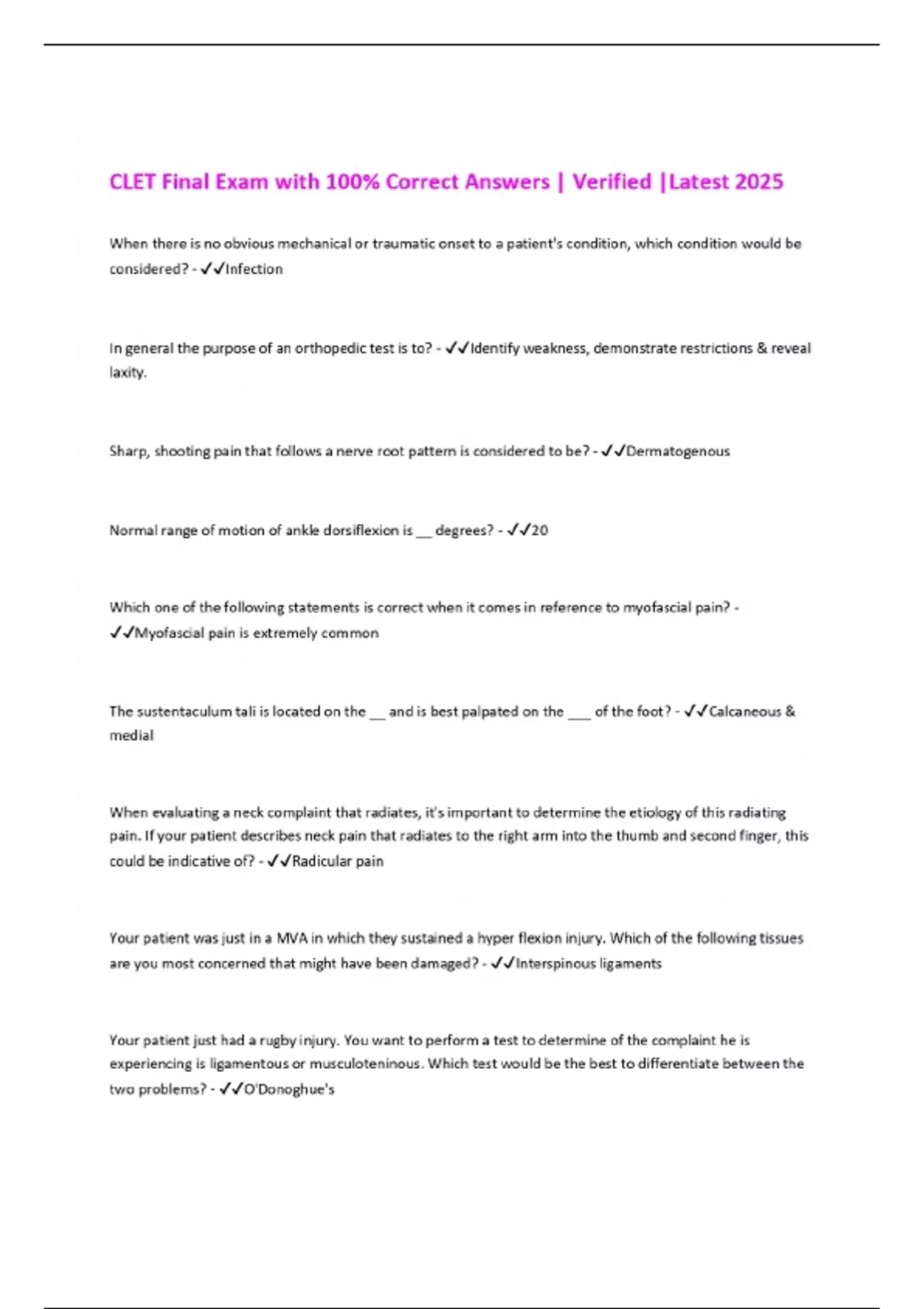 CLET Final Exam with 100% Correct Answers | Verified |Latest 2025

When there is no obvious mechanical or traumatic onset to a patient's condition, which condition would be considered? - ✓✓Infection

In general the purpose of an orthopedic test is to? - ✓✓Identify weakness, demonstrate restrictions & reveal laxity.

Sharp, shooting pain that follows a nerve root pattern is considered to be? - ✓✓Dermatogenous

Normal range of motion of ankle dorsiflexion is __ degrees? - ✓✓20

Which one of the following statements is correct when it comes in reference to myofascial pain? - ✓✓Myofascial pain is extremely common

The sustentaculum tali is located on the __ and is best palpated on the ___ of the foot? - ✓✓Calcaneous & medial

When evaluating a neck complaint that radiates, it's important to determine the etiology of this radiating pain. If your patient describes neck pain that radiates to the right arm into the thumb and second finger, this could be indicative of? - ✓✓Radicular pain

Your patient was just in a MVA in which they sustained a hyper flexion injury. Which of the following tissues are you most concerned that might have been damaged? - ✓✓Interspinous ligaments

Your patient just had a rugby injury. You want to perform a test to determine of the complaint he is experiencing is ligamentous or musculoteninous. Which test would be the best to differentiate between the two problems? - ✓✓O'Donoghue's